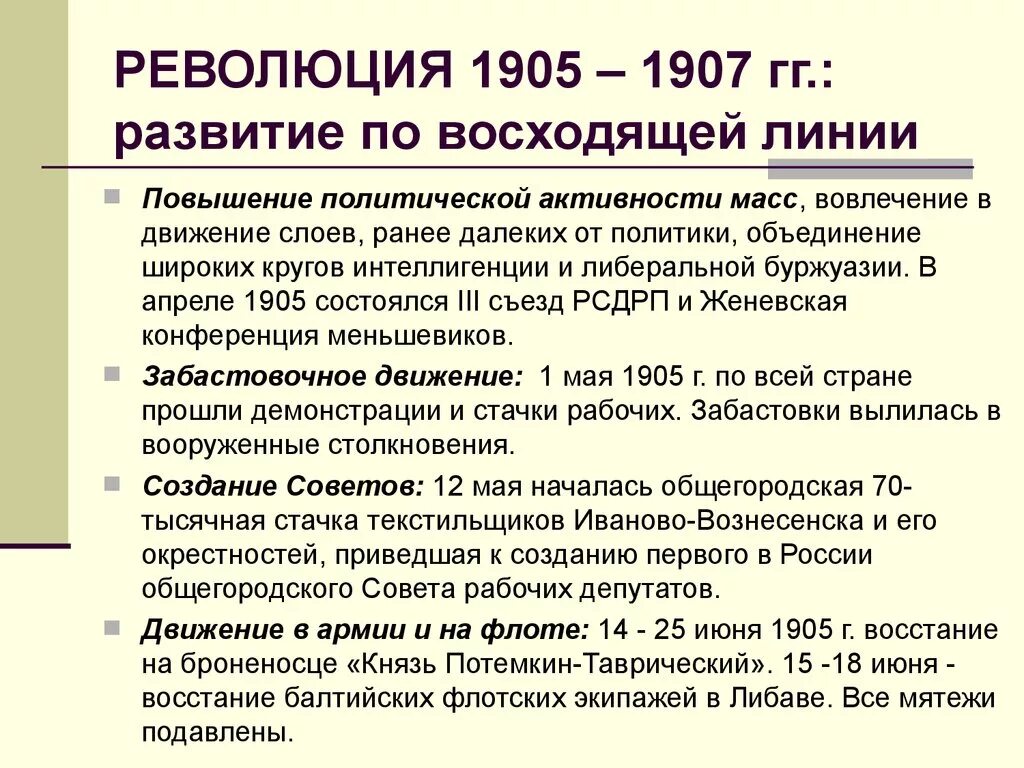 РЕВОЛЮЦИЯ 1905 – 1907 гг.: развитие по восходящей линии

Повышение политической активности масс, вовлечение в движение слоев, ранее далеких от политики, объединение широких кругов интеллигенции и либеральной буржуазии. В апреле 1905 состоялся III съезд РСДРП и Женевская конференция меньшевиков.

Забастовочное движение: 1 мая 1905 г. по всей стране прошли демонстрации и стачки рабочих. Забастовки вылилась в вооруженные столкновения.

Создание Советов: 12 мая началась общегородская 70-тысячная стачка текстильщиков Иваново-Вознесенска и его окрестностей, приведшая к созданию первого в России общегородского Совета рабочих депутатов.

Движение в армии и на флоте: 14 - 25 июня 1905 г. восстание на броненосце «Князь Потемкин-Таврический». 15 -18 июня - восстание балтийских флотских экипажей в Либаве. Все мятежи подавлены.